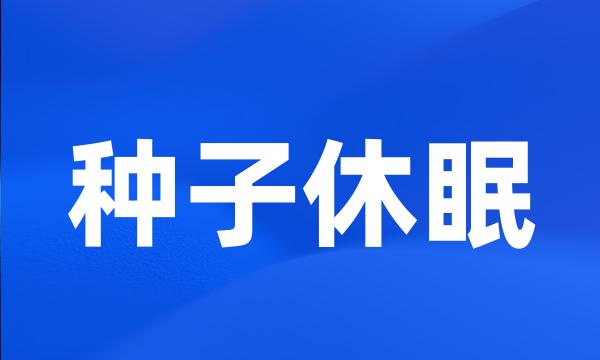 种子休眠